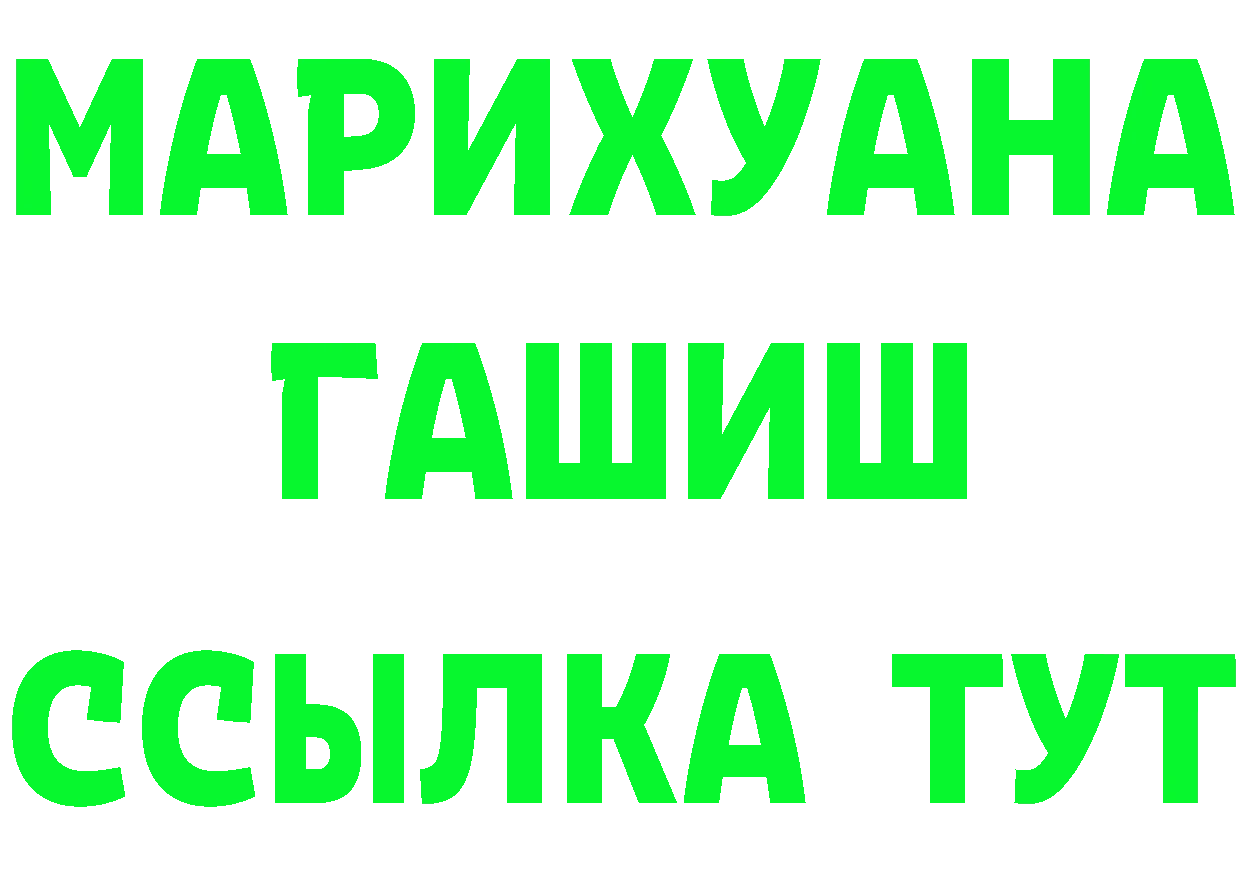 МАРИХУАНА
ГАШИШ
ССЫЛКА ТУТ